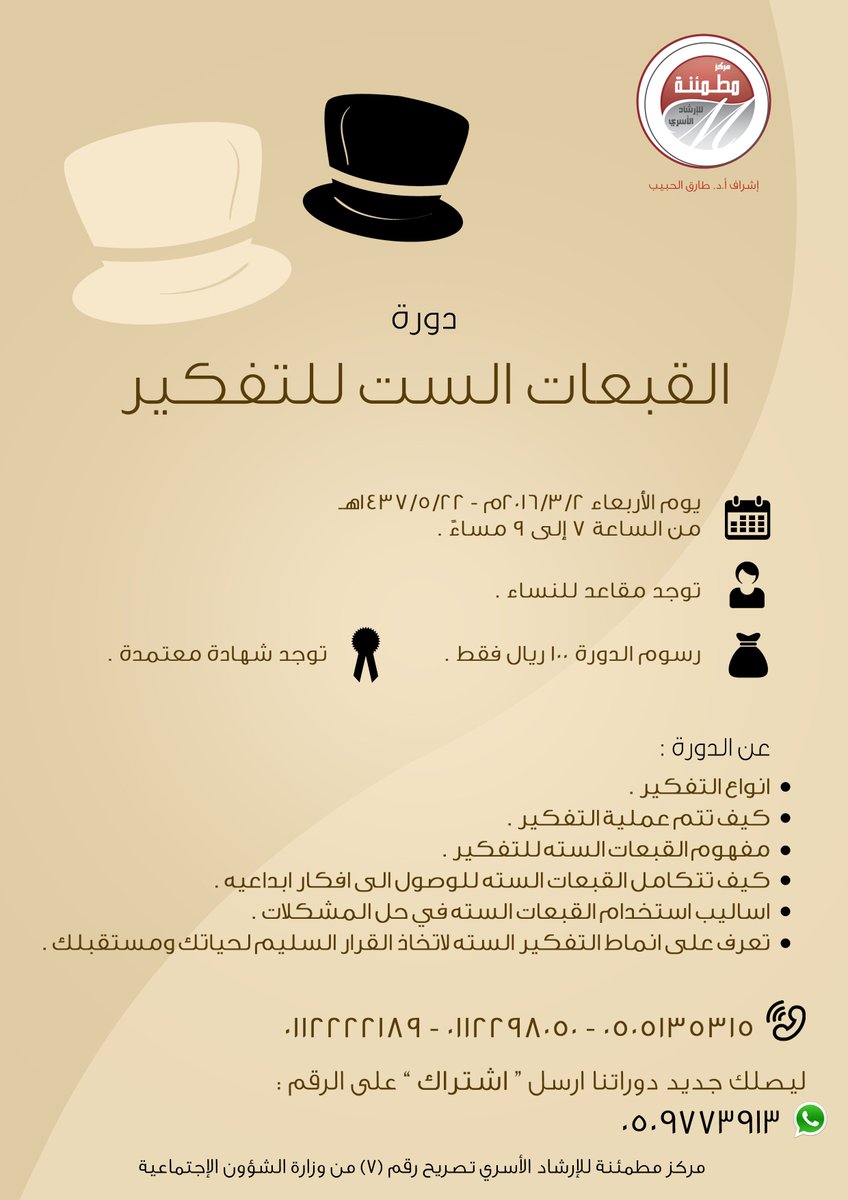 مركز
مطمئنة
للإرشاد الأسري

إشراف أ.د. طارق الحبيب

دورة
القبعات الست للتفكير

يوم الأربعاء ٢٠١٦/٣/٢م - ١٤٣٧/٥/٢٢هـ
من الساعة ٧ إلى ٩ مساءً .

توجد مقاعد للنساء .

رسوم الدورة ١٠٠ ريال فقط .

توجد شهادة معتمدة .

عن الدورة :
• انواع التفكير .
• كيف تتم عملية التفكير .
• مفهوم القبعات السته للتفكير .
• كيف تتكامل القبعات السته للوصول الى افكار ابداعيه .
• اساليب استخدام القبعات السته في حل المشكلات .
• تعرف على انماط التفكير السته لاتخاذ القرار السليم لحياتك ومستقبلك .

٠١١٢٢٢٢١٨٩ - ٠١١٢٢٩٨٠٥٠ - ٠٥٠٥١٣٥٣١٥

ليصلك جديد دوراتنا ارسل " اشتراك " على الرقم :
٠٥٠٩٧٧٣٩١٣

مركز مطمئنة للإرشاد الأسري تصريح رقم (٧) من وزارة الشؤون الإجتماعية